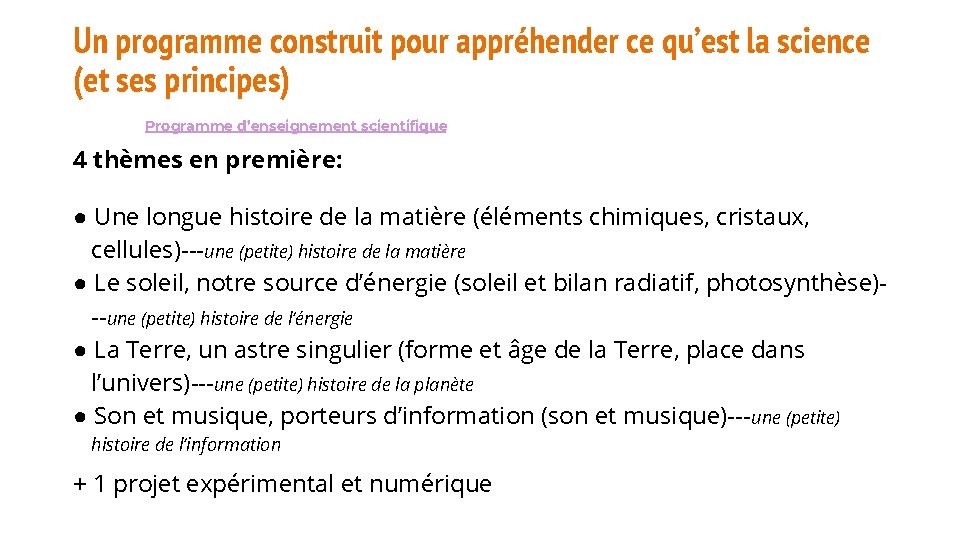 Un programme construit pour appréhender ce qu'est la science (et ses principes)

Programme d'enseignement scientifique

4 thèmes en première:

● Une longue histoire de la matière (éléments chimiques, cristaux, cellules)---une (petite) histoire de la matière
● Le soleil, notre source d'énergie (soleil et bilan radiatif, photosynthèse)---une (petite) histoire de l'énergie
● La Terre, un astre singulier (forme et âge de la Terre, place dans l'univers)---une (petite) histoire de la planète
● Son et musique, porteurs d'information (son et musique)---une (petite) histoire de l'information

+ 1 projet expérimental et numérique